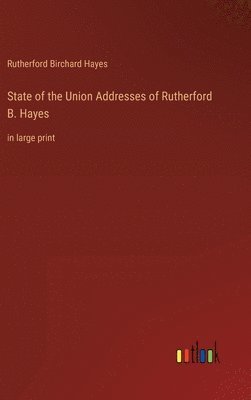 Rutherford Birchard Hayes

State of the Union Addresses of Rutherford B. Hayes

in large print

outlook